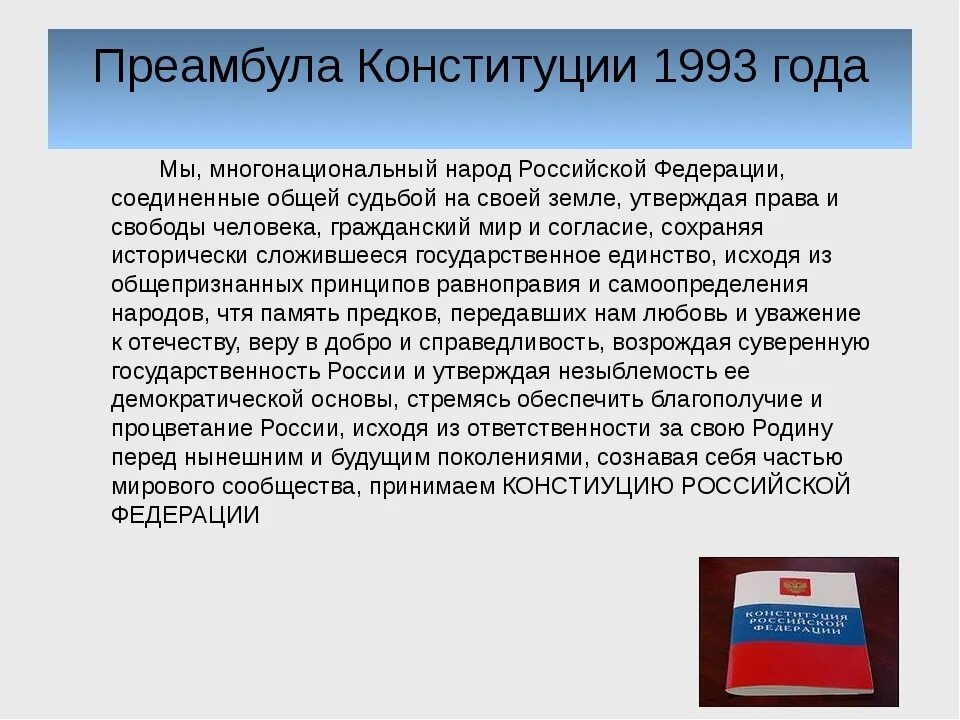 Преамбула Конституции 1993 года

Мы, многонациональный народ Российской Федерации, соединенные общей судьбой на своей земле, утверждая права и свободы человека, гражданский мир и согласие, сохраняя исторически сложившееся государственное единство, исходя из общепризнанных принципов равноправия и самоопределения народов, чтя память предков, передавших нам любовь и уважение к отечеству, веру в добро и справедливость, возрождая суверенную государственность России и утверждая незыблемость ее демократической основы, стремясь обеспечить благополучие и процветание России, исходя из ответственности за свою Родину перед нынешним и будущим поколениями, сознавая себя частью мирового сообщества, принимаем КОНСТИУЦИЮ РОССИЙСКОЙ ФЕДЕРАЦИИ

КОНСТИТУЦИЯ РОССИЙСКОЙ ФЕДЕРАЦИИ